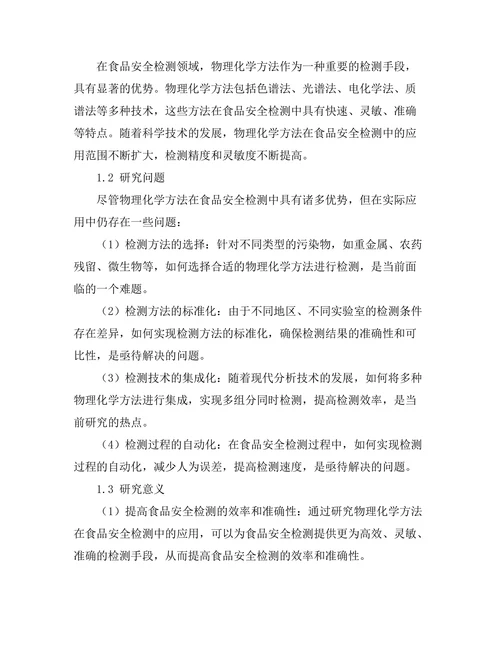 在食品安全检测领域，物理化学方法作为一种重要的检测手段，具有显著的优势。物理化学方法包括色谱法、光谱法、电化学法、质谱法等多种技术，这些方法在食品安全检测中具有快速、灵敏、准确等特点。随着科学技术的发展，物理化学方法在食品安全检测中的应用范围不断扩大，检测精度和灵敏度不断提高。

1.2 研究问题

尽管物理化学方法在食品安全检测中具有诸多优势，但在实际应用中仍存在一些问题：

（1）检测方法的选择：针对不同类型的污染物，如重金属、农药残留、微生物等，如何选择合适的物理化学方法进行检测，是当前面临的一个难题。

（2）检测方法的标准化：由于不同地区、不同实验室的检测条件存在差异，如何实现检测方法的标准化，确保检测结果的准确性和可比性，是亟待解决的问题。

（3）检测技术的集成化：随着现代分析技术的发展，如何将多种物理化学方法进行集成，实现多组分同时检测，提高检测效率，是当前研究的热点。

（4）检测过程的自动化：在食品安全检测过程中，如何实现检测过程的自动化，减少人为误差，提高检测速度，是亟待解决的问题。

1.3 研究意义

（1）提高食品安全检测的效率和准确性：通过研究物理化学方法在食品安全检测中的应用，可以为食品安全检测提供更为高效、灵敏、准确的检测手段，从而提高食品安全检测的效率和准确性。